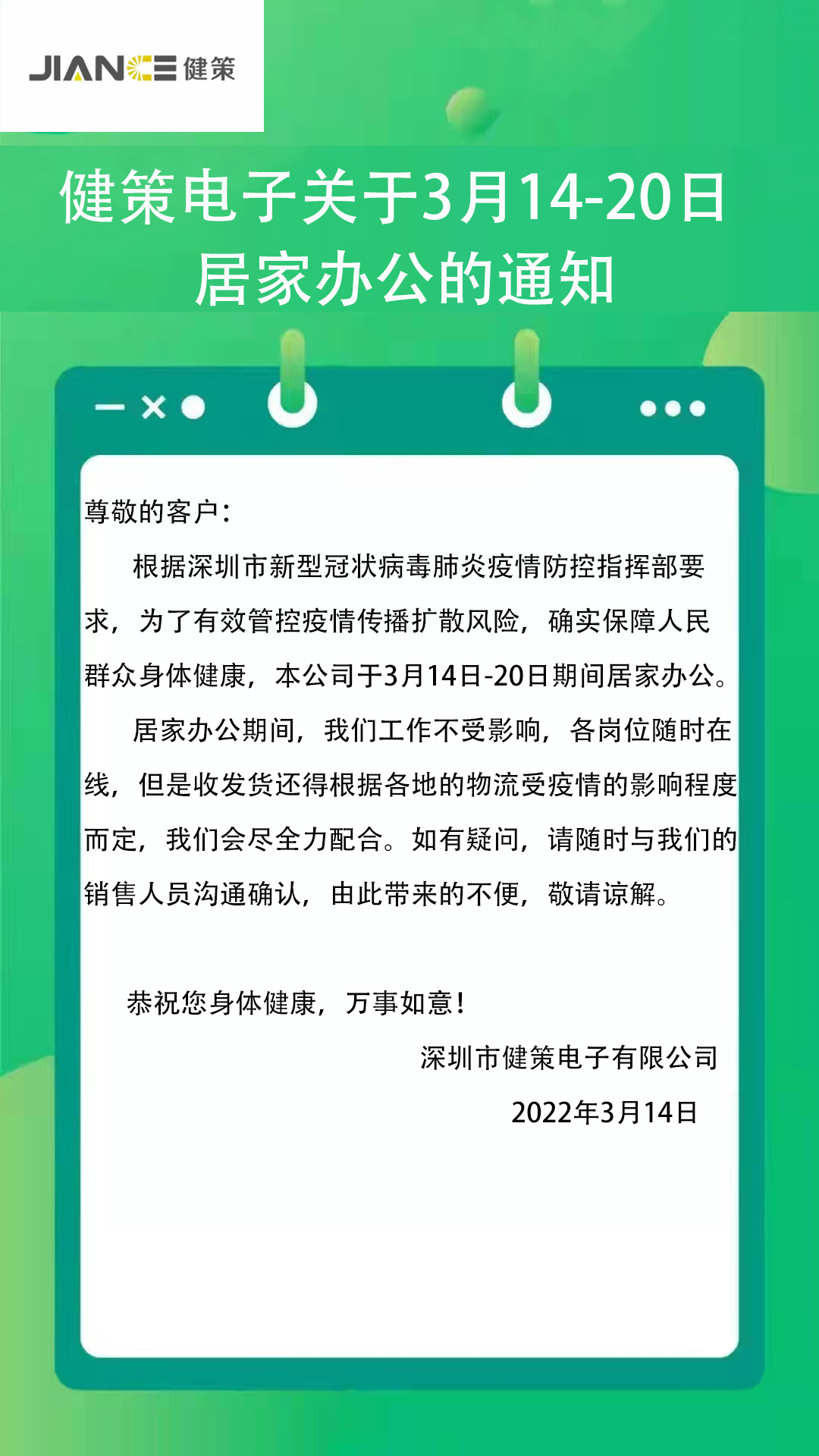 JIANCE 健策

健策电子关于3月14-20日居家办公的通知

尊敬的客户：

根据深圳市新型冠状病毒肺炎疫情防控指挥部要求，为了有效管控疫情传播扩散风险，确实保障人民群众身体健康，本公司于3月14日-20日期间居家办公。

居家办公期间，我们工作不受影响，各岗位随时在线，但是收发货还得根据各地的物流受疫情的影响程度而定，我们会尽全力配合。如有疑问，请随时与我们的销售人员沟通确认，由此带来的不便，敬请谅解。

恭祝您身体健康，万事如意！

深圳市健策电子有限公司

2022年3月14日